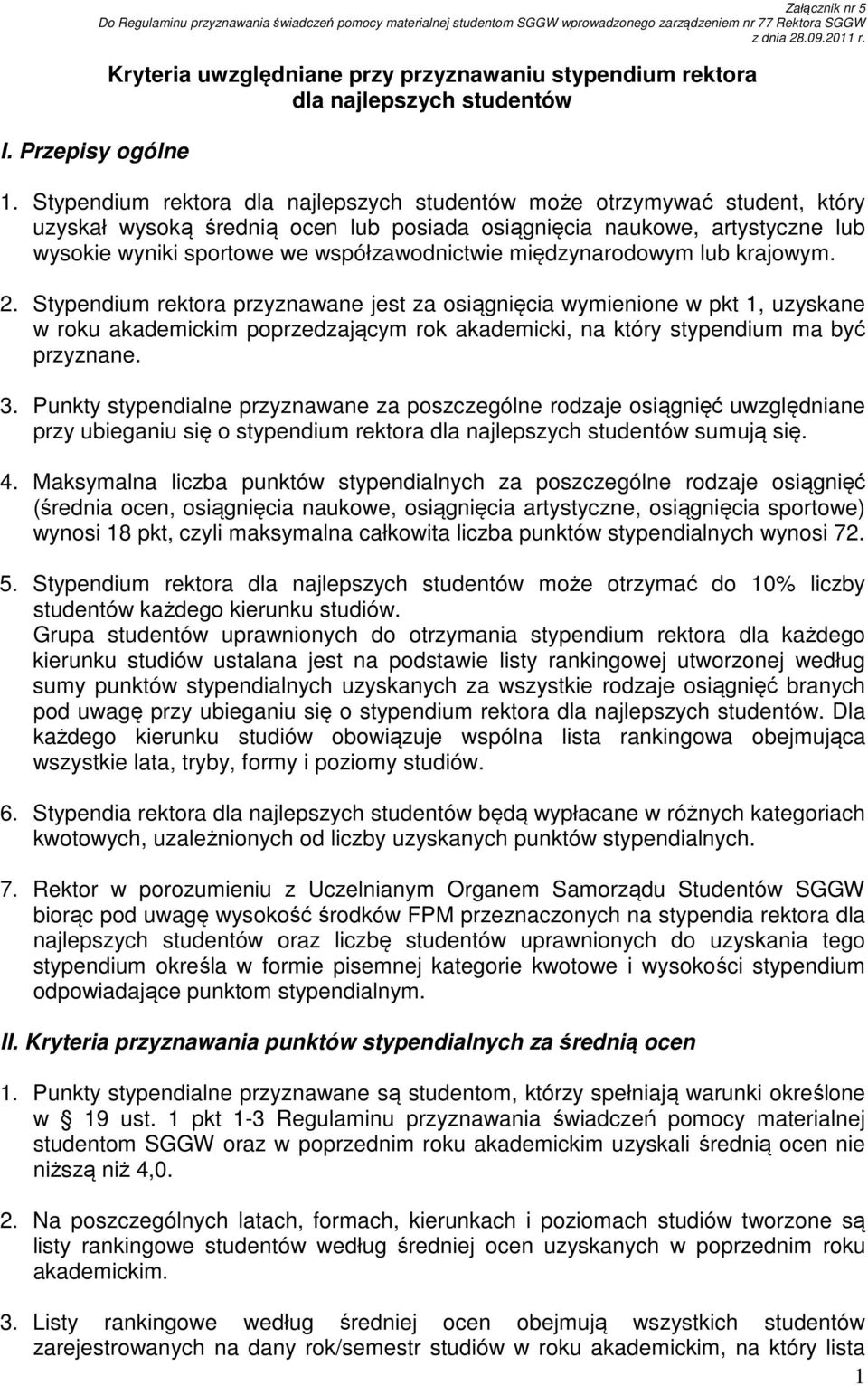 Załącznik nr 5
Do Regulaminu przyznawania świadczeń pomocy materialnej studentom SGGW wprowadzonego zarządzeniem nr 77 Rektora SGGW z dnia 28.09.2011 r.

Kryteria uwzględniane przy przyznawaniu stypendium rektora dla najlepszych studentów

I. Przepisy ogólne

1. Stypendium rektora dla najlepszych studentów może otrzymywać student, który uzyskał wysoką średnią ocen lub posiada osiągnięcia naukowe, artystyczne lub wysokie wyniki sportowe we współzawodnictwie międzynarodowym lub krajowym.

2. Stypendium rektora przyznawane jest za osiągnięcia wymienione w pkt 1, uzyskane w roku akademickim poprzedzającym rok akademicki, na który stypendium ma być przyznane.

3. Punkty stypendialne przyznawane za poszczególne rodzaje osiągnięć uwzględniane przy ubieganiu się o stypendium rektora dla najlepszych studentów sumują się.

4. Maksymalna liczba punktów stypendialnych za poszczególne rodzaje osiągnięć (średnia ocen, osiągnięcia naukowe, osiągnięcia artystyczne, osiągnięcia sportowe) wynosi 18 pkt, czyli maksymalna całkowita liczba punktów stypendialnych wynosi 72.

5. Stypendium rektora dla najlepszych studentów może otrzymać do 10% liczby studentów każdego kierunku studiów.
Grupa studentów uprawnionych do otrzymania stypendium rektora dla każdego kierunku studiów ustalana jest na podstawie listy rankingowej utworzonej według sumy punktów stypendialnych uzyskanych za wszystkie rodzaje osiągnięć branych pod uwagę przy ubieganiu się o stypendium rektora dla najlepszych studentów. Dla każdego kierunku studiów obowiązuje wspólna lista rankingowa obejmująca wszystkie lata, tryby, formy i poziomy studiów.

6. Stypendia rektora dla najlepszych studentów będą wypłacane w różnych kategoriach kwotowych, uzależnionych od liczby uzyskanych punktów stypendialnych.

7. Rektor w porozumieniu z Uczelnianym Organem Samorządu Studentów SGGW biorąc pod uwagę wysokość środków FPM przeznaczonych na stypendia rektora dla najlepszych studentów oraz liczbę studentów uprawnionych do uzyskania tego stypendium określa w formie pisemnej kategorie kwotowe i wysokości stypendium odpowiadające punktom stypendialnym.

II. Kryteria przyznawania punktów stypendialnych za średnią ocen

1. Punkty stypendialne przyznawane są studentom, którzy spełniają warunki określone w § 19 ust. 1 pkt 1-3 Regulaminu przyznawania świadczeń pomocy materialnej studentom SGGW oraz w poprzednim roku akademickim uzyskali średnią ocen nie niższą niż 4,0.

2. Na poszczególnych latach, formach, kierunkach i poziomach studiów tworzone są listy rankingowe studentów według średniej ocen uzyskanych w poprzednim roku akademickim.

3. Listy rankingowe według średniej ocen obejmują wszystkich studentów zarejestrowanych na dany rok/semestr studiów w roku akademickim, na który lista

1